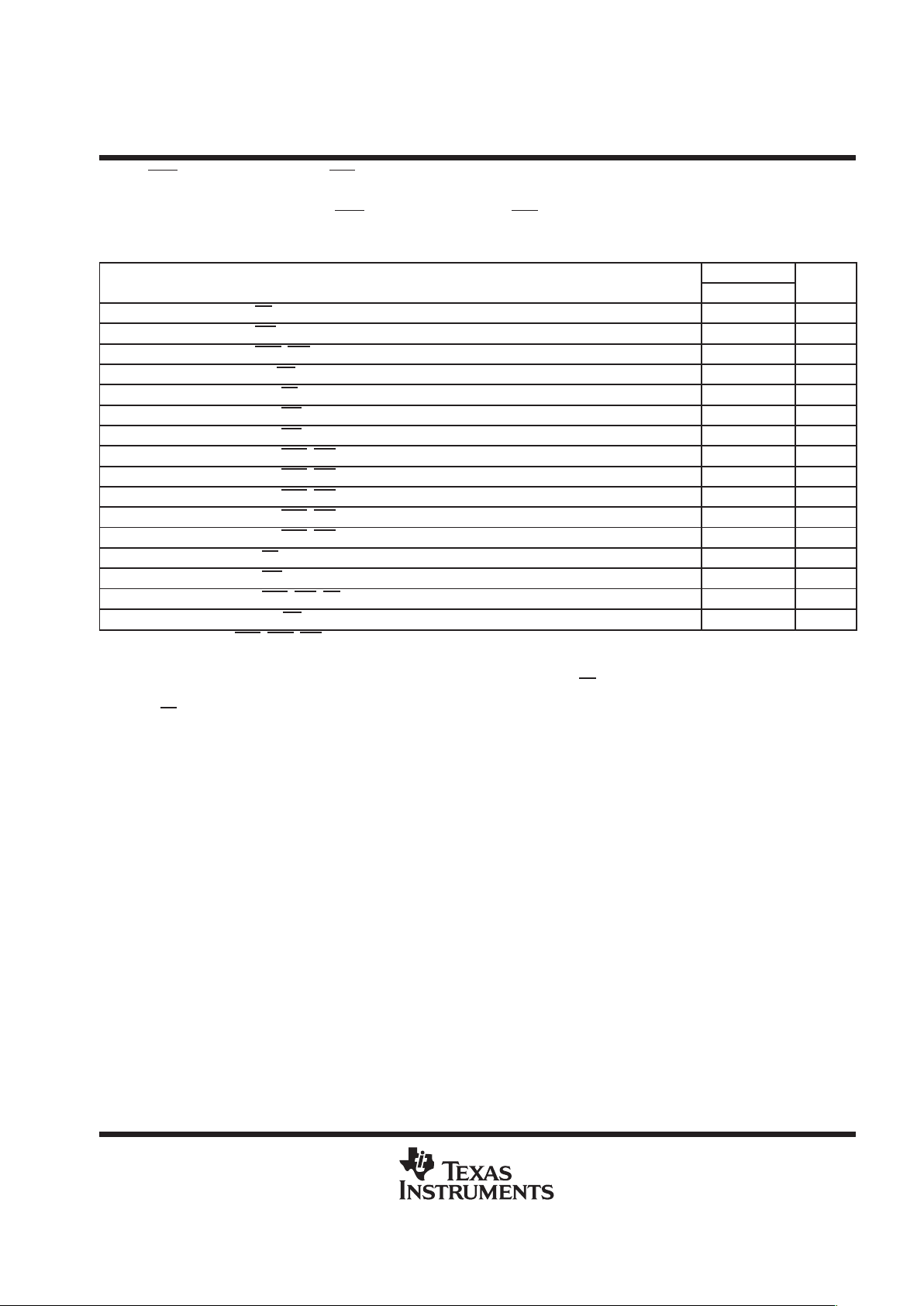 TEXAS INSTRUMENTS